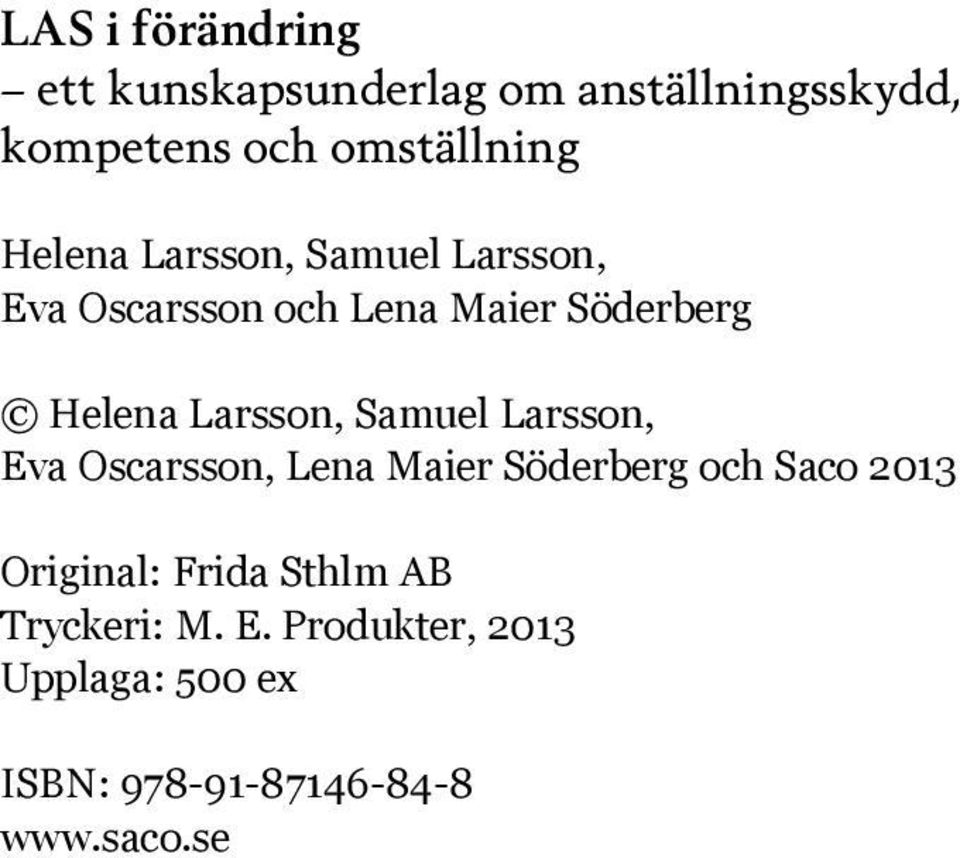 LAS i förändring
– ett kunskapsunderlag om anställningsskydd, kompetens och omställning

Helena Larsson, Samuel Larsson,
Eva Oscarsson och Lena Maier Söderberg

© Helena Larsson, Samuel Larsson,
Eva Oscarsson, Lena Maier Söderberg och Saco 2013

Original: Frida Sthlm AB
Tryckeri: M. E. Produkter, 2013
Upplaga: 500 ex

ISBN: 978-91-87146-84-8
www.saco.se